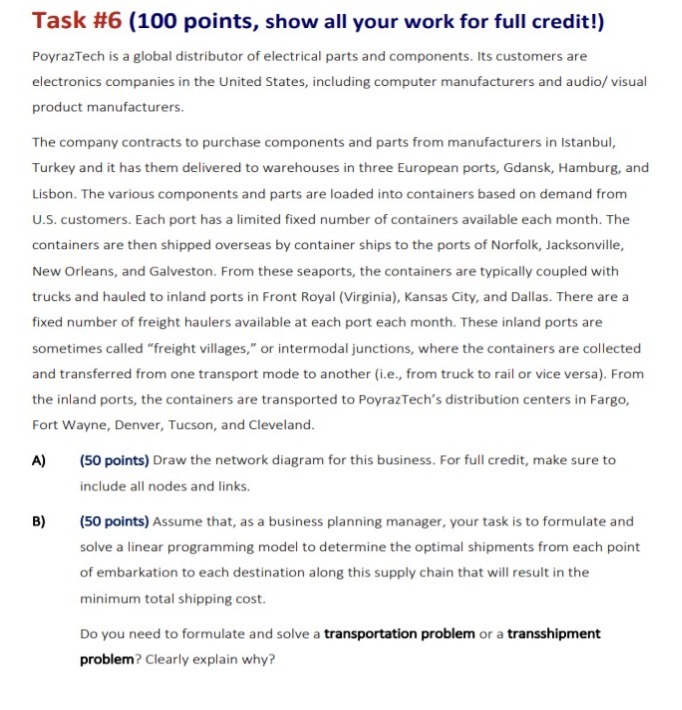 Task #6 (100 points, show all your work for full credit!)

PoyrazTech is a global distributor of electrical parts and components. Its customers are electronics companies in the United States, including computer manufacturers and audio/ visual product manufacturers.

The company contracts to purchase components and parts from manufacturers in Istanbul, Turkey and it has them delivered to warehouses in three European ports, Gdansk, Hamburg, and Lisbon. The various components and parts are loaded into containers based on demand from U.S. customers. Each port has a limited fixed number of containers available each month. The containers are then shipped overseas by container ships to the ports of Norfolk, Jacksonville, New Orleans, and Galveston. From these seaports, the containers are typically coupled with trucks and hauled to inland ports in Front Royal (Virginia), Kansas City, and Dallas. There are a fixed number of freight haulers available at each port each month. These inland ports are sometimes called "freight villages," or intermodal junctions, where the containers are collected and transferred from one transport mode to another (i.e., from truck to rail or vice versa). From the inland ports, the containers are transported to PoyrazTech's distribution centers in Fargo, Fort Wayne, Denver, Tucson, and Cleveland.

A) (50 points) Draw the network diagram for this business. For full credit, make sure to include all nodes and links.

B) (50 points) Assume that, as a business planning manager, your task is to formulate and solve a linear programming model to determine the optimal shipments from each point of embarkation to each destination along this supply chain that will result in the minimum total shipping cost.

Do you need to formulate and solve a transportation problem or a transshipment problem? Clearly explain why?